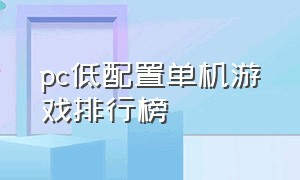 pc低配置单机游戏排行榜